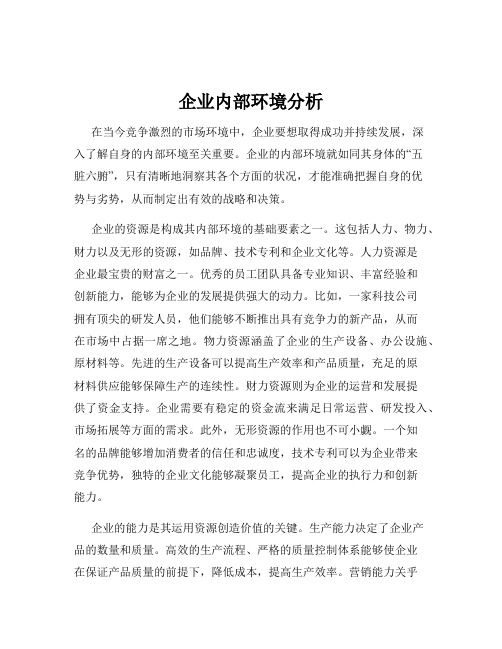 企业内部环境分析

在当今竞争激烈的市场环境中，企业要想取得成功并持续发展，深入了解自身的内部环境至关重要。企业的内部环境就如同其身体的“五脏六腑”，只有清晰地洞察其各个方面的状况，才能准确把握自身的优势与劣势，从而制定出有效的战略和决策。

企业的资源是构成其内部环境的基础要素之一。这包括人力、物力、财力以及无形的资源，如品牌、技术专利和企业文化等。人力资源是企业最宝贵的财富之一。优秀的员工团队具备专业知识、丰富经验和创新能力，能够为企业的发展提供强大的动力。比如，一家科技公司拥有顶尖的研发人员，他们能够不断推出具有竞争力的新产品，从而在市场中占据一席之地。物力资源涵盖了企业的生产设备、办公设施、原材料等。先进的生产设备可以提高生产效率和产品质量，充足的原材料供应能够保障生产的连续性。财力资源则为企业的运营和发展提供了资金支持。企业需要有稳定的资金流来满足日常运营、研发投入、市场拓展等方面的需求。此外，无形资源的作用也不可小觑。一个知名的品牌能够增加消费者的信任和忠诚度，技术专利可以为企业带来竞争优势，独特的企业文化能够凝聚员工，提高企业的执行力和创新能力。

企业的能力是其运用资源创造价值的关键。生产能力决定了企业产品的数量和质量。高效的生产流程、严格的质量控制体系能够使企业在保证产品质量的前提下，降低成本，提高生产效率。营销能力关乎